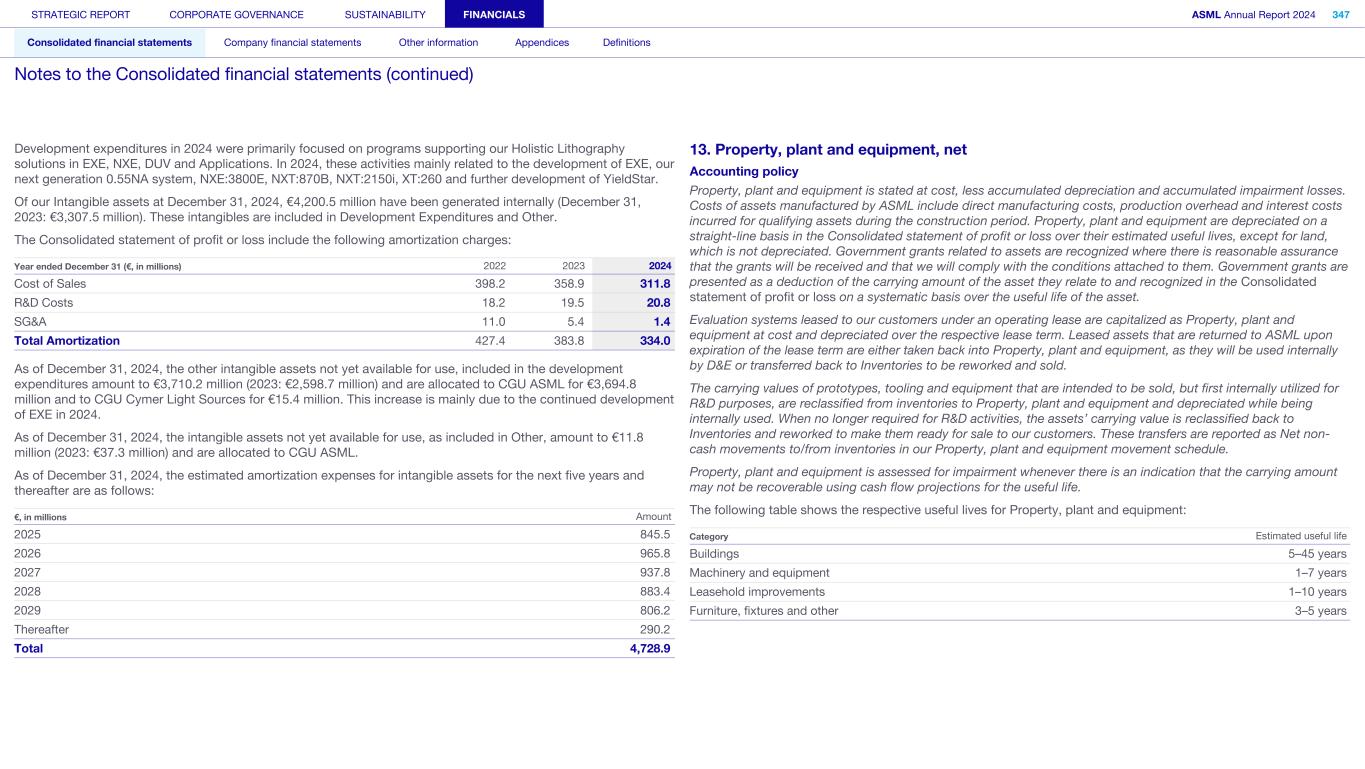 STRATEGIC REPORT CORPORATE GOVERNANCE SUSTAINABILITY FINANCIALS ASML Annual Report 2024 347

Consolidated financial statements Company financial statements Other information Appendices Definitions

Notes to the Consolidated financial statements (continued)

Development expenditures in 2024 were primarily focused on programs supporting our Holistic Lithography solutions in EXE, NXE, DUV and Applications. In 2024, these activities mainly related to the development of EXE, our next generation 0.55NA system, NXE:3800E, NXT:870B, NXT:2150i, XT:260 and further development of YieldStar.

Of our Intangible assets at December 31, 2024, €4,200.5 million have been generated internally (December 31, 2023: €3,307.5 million). These intangibles are included in Development Expenditures and Other.

The Consolidated statement of profit or loss include the following amortization charges:

| Year ended December 31 (€, in millions) | 2022 | 2023 | 2024 |
|---|---|---|---|
| Cost of Sales | 398.2 | 358.9 | 311.8 |
| R&D Costs | 18.2 | 19.5 | 20.8 |
| SG&A | 11.0 | 5.4 | 1.4 |
| Total Amortization | 427.4 | 383.8 | 334.0 |

As of December 31, 2024, the other intangible assets not yet available for use, included in the development expenditures amount to €3,710.2 million (2023: €2,598.7 million) and are allocated to CGU ASML for €3,694.8 million and to CGU Cymer Light Sources for €15.4 million. This increase is mainly due to the continued development of EXE in 2024.

As of December 31, 2024, the intangible assets not yet available for use, as included in Other, amount to €11.8 million (2023: €37.3 million) and are allocated to CGU ASML.

As of December 31, 2024, the estimated amortization expenses for intangible assets for the next five years and thereafter are as follows:

| €, in millions | Amount |
|---|---|
| 2025 | 845.5 |
| 2026 | 965.8 |
| 2027 | 937.8 |
| 2028 | 883.4 |
| 2029 | 806.2 |
| Thereafter | 290.2 |
| Total | 4,728.9 |

13. Property, plant and equipment, net

Accounting policy

Property, plant and equipment is stated at cost, less accumulated depreciation and accumulated impairment losses. Costs of assets manufactured by ASML include direct manufacturing costs, production overhead and interest costs incurred for qualifying assets during the construction period. Property, plant and equipment are depreciated on a straight-line basis in the Consolidated statement of profit or loss over their estimated useful lives, except for land, which is not depreciated. Government grants related to assets are recognized where there is reasonable assurance that the grants will be received and that we will comply with the conditions attached to them. Government grants are presented as a deduction of the carrying amount of the asset they relate to and recognized in the Consolidated statement of profit or loss on a systematic basis over the useful life of the asset.

Evaluation systems leased to our customers under an operating lease are capitalized as Property, plant and equipment at cost and depreciated over the respective lease term. Leased assets that are returned to ASML upon expiration of the lease term are either taken back into Property, plant and equipment, as they will be used internally by D&E or transferred back to Inventories to be reworked and sold.

The carrying values of prototypes, tooling and equipment that are intended to be sold, but first internally utilized for R&D purposes, are reclassified from inventories to Property, plant and equipment and depreciated while being internally used. When no longer required for R&D activities, the assets' carrying value is reclassified back to Inventories and reworked to make them ready for sale to our customers. These transfers are reported as Net non-cash movements to/from inventories in our Property, plant and equipment movement schedule.

Property, plant and equipment is assessed for impairment whenever there is an indication that the carrying amount may not be recoverable using cash flow projections for the useful life.

The following table shows the respective useful lives for Property, plant and equipment:

| Category | Estimated useful life |
|---|---|
| Buildings | 5–45 years |
| Machinery and equipment | 1–7 years |
| Leasehold improvements | 1–10 years |
| Furniture, fixtures and other | 3–5 years |